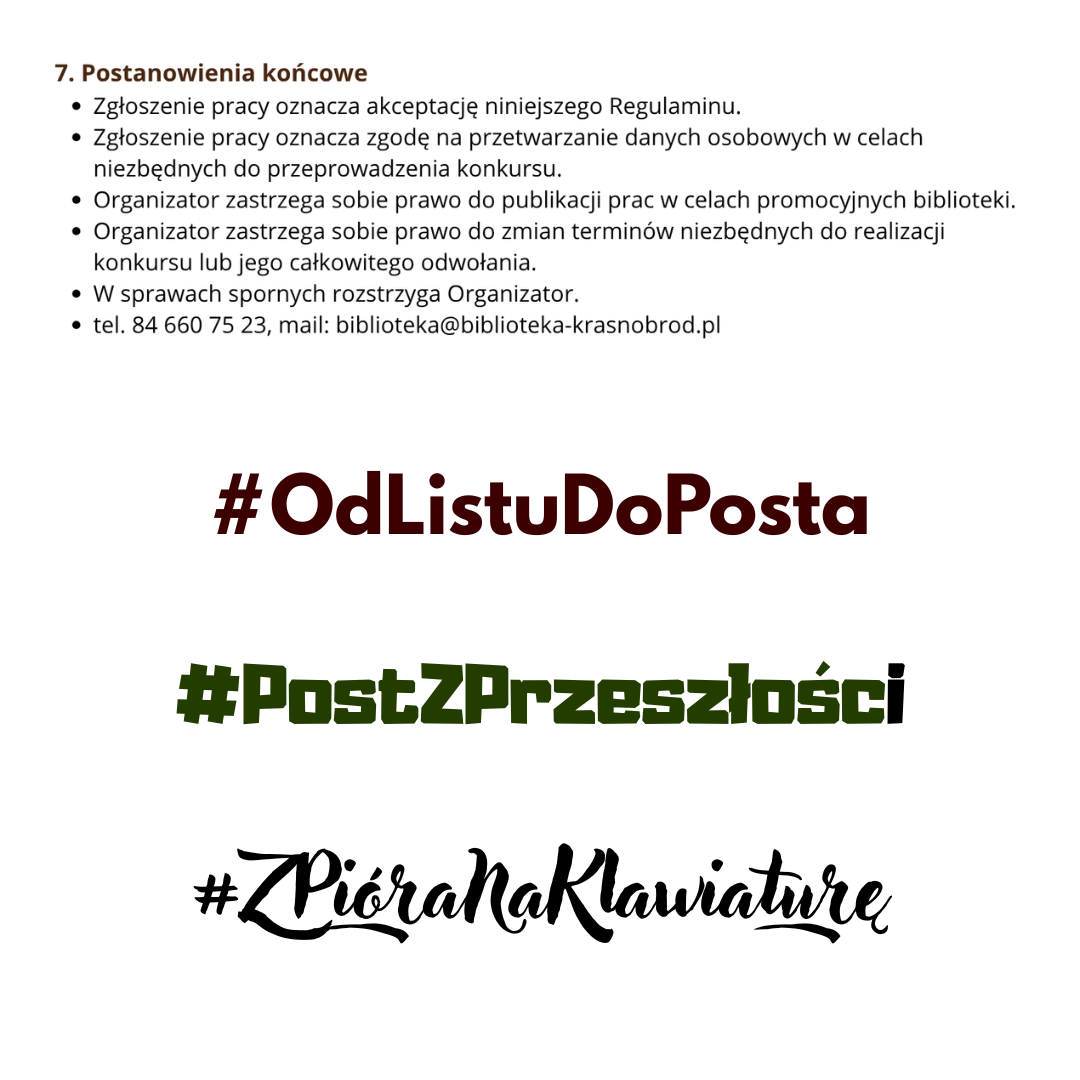 7. Postanowienia końcowe

• Zgłoszenie pracy oznacza akceptację niniejszego Regulaminu.
• Zgłoszenie pracy oznacza zgodę na przetwarzanie danych osobowych w celach niezbędnych do przeprowadzenia konkursu.
• Organizator zastrzega sobie prawo do publikacji prac w celach promocyjnych biblioteki.
• Organizator zastrzega sobie prawo do zmian terminów niezbędnych do realizacji konkursu lub jego całkowitego odwołania.
• W sprawach spornych rozstrzyga Organizator.
• tel. 84 660 75 23, mail: biblioteka@biblioteka-krasnobrod.pl

#OdListuDoPosta

#PostZPrzeszłości

#ZPióraNaKlawiaturę